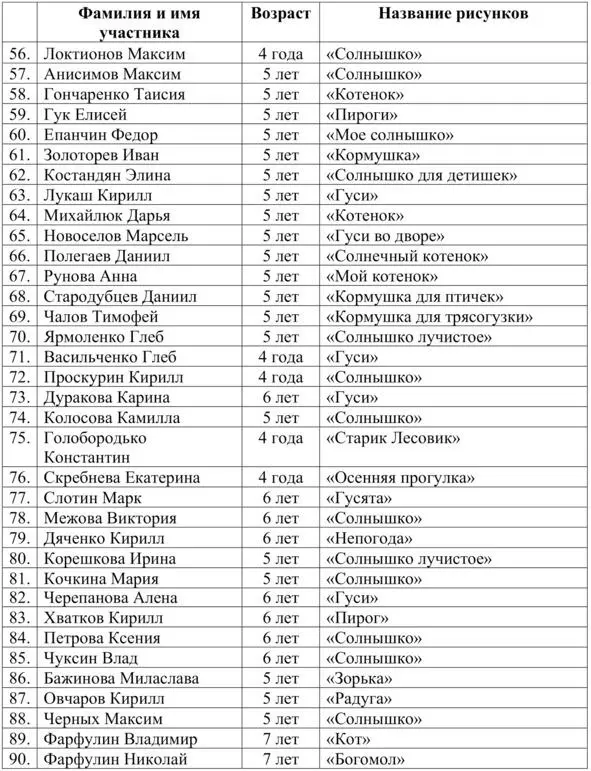 |  | Фамилия и имя участника | Возраст | Название рисунков |
|---|---|---|---|
| 56. | Локтионов Максим | 4 года | «Солнышко» |
| 57. | Анисимов Максим | 5 лет | «Солнышко» |
| 58. | Гончаренко Таисия | 5 лет | «Котенок» |
| 59. | Гук Елисей | 5 лет | «Пироги» |
| 60. | Епанчин Федор | 5 лет | «Мое солнышко» |
| 61. | Золоторев Иван | 5 лет | «Кормушка» |
| 62. | Костандян Элина | 5 лет | «Солнышко для детишек» |
| 63. | Лукаш Кирилл | 5 лет | «Гуси» |
| 64. | Михайлюк Дарья | 5 лет | «Котенок» |
| 65. | Новоселов Марсель | 5 лет | «Гуси во дворе» |
| 66. | Полегаев Даниил | 5 лет | «Солнечный котенок» |
| 67. | Рунова Анна | 5 лет | «Мой котенок» |
| 68. | Стародубцев Даниил | 5 лет | «Кормушка для птичек» |
| 69. | Чалов Тимофей | 5 лет | «Кормушка для трясогузки» |
| 70. | Ярмоленко Глеб | 5 лет | «Солнышко лучистое» |
| 71. | Васильченко Глеб | 4 года | «Гуси» |
| 72. | Проскурин Кирилл | 4 года | «Солнышко» |
| 73. | Дуракова Карина | 6 лет | «Гуси» |
| 74. | Колосова Камилла | 5 лет | «Солнышко» |
| 75. | Голобородько Константин | 4 года | «Старик Лесовик» |
| 76. | Скребнева Екатерина | 4 года | «Осенняя прогулка» |
| 77. | Слотин Марк | 6 лет | «Гусята» |
| 78. | Межова Виктория | 6 лет | «Солнышко» |
| 79. | Дяченко Кирилл | 6 лет | «Непогода» |
| 80. | Корешкова Ирина | 5 лет | «Солнышко лучистое» |
| 81. | Кочкина Мария | 5 лет | «Солнышко» |
| 82. | Черепанова Алена | 6 лет | «Гуси» |
| 83. | Хватков Кирилл | 6 лет | «Пирог» |
| 84. | Петрова Ксения | 6 лет | «Солнышко» |
| 85. | Чуксин Влад | 6 лет | «Солнышко» |
| 86. | Бажинова Миласлава | 5 лет | «Зорька» |
| 87. | Овчаров Кирилл | 5 лет | «Радуга» |
| 88. | Черных Максим | 5 лет | «Солнышко» |
| 89. | Фарфулин Владимир | 7 лет | «Кот» |
| 90. | Фарфулин Николай | 7 лет | «Богомол» |